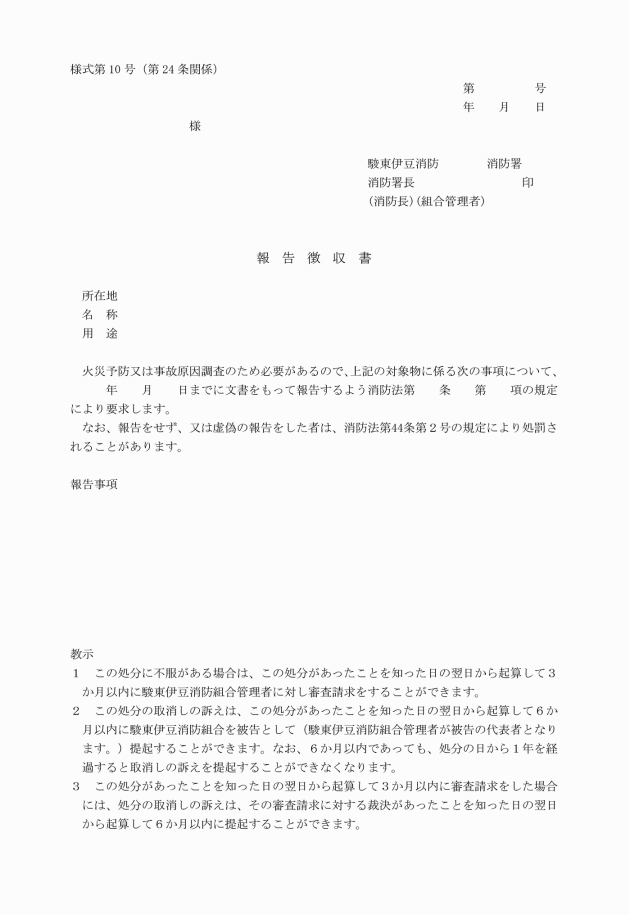 様式第10号（第24条関係）

第　　　　号
年　　月　　日

様

駿東伊豆消防　　　　消防署
消防署長　　　　　　　　　印
（消防長）（組合管理者）

報　告　徴　収　書

所在地
名　称
用　途

火災予防又は事故原因調査のため必要があるので、上記の対象物に係る次の事項について、　　年　　月　　日までに文書をもって報告するよう消防法第　　条　　第　　項の規定により要求します。
なお、報告をせず、又は虚偽の報告をした者は、消防法第44条第２号の規定により処罰されることがあります。

報告事項

教示
1　この処分に不服がある場合は、この処分があったことを知った日の翌日から起算して３か月以内に駿東伊豆消防組合管理者に対し審査請求をすることができます。
2　この処分の取消しの訴えは、この処分があったことを知った日の翌日から起算して６か月以内に駿東伊豆消防組合を被告として（駿東伊豆消防組合管理者が被告の代表者となります。）提起することができます。なお、６か月以内であっても、処分の日から１年を経過すると取消しの訴えを提起することができなくなります。
3　この処分があったことを知った日の翌日から起算して３か月以内に審査請求をした場合には、処分の取消しの訴えは、その審査請求に対する裁決があったことを知った日の翌日から起算して６か月以内に提起することができます。